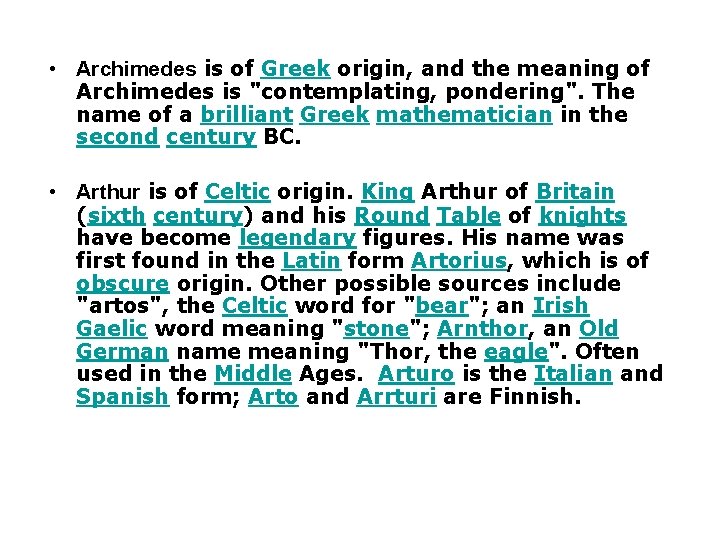 • Archimedes is of Greek origin, and the meaning of Archimedes is "contemplating, pondering". The name of a brilliant Greek mathematician in the second century BC.

• Arthur is of Celtic origin. King Arthur of Britain (sixth century) and his Round Table of knights have become legendary figures. His name was first found in the Latin form Artorius, which is of obscure origin. Other possible sources include "artos", the Celtic word for "bear"; an Irish Gaelic word meaning "stone"; Arnthor, an Old German name meaning "Thor, the eagle". Often used in the Middle Ages. Arturo is the Italian and Spanish form; Arto and Arrturi are Finnish.